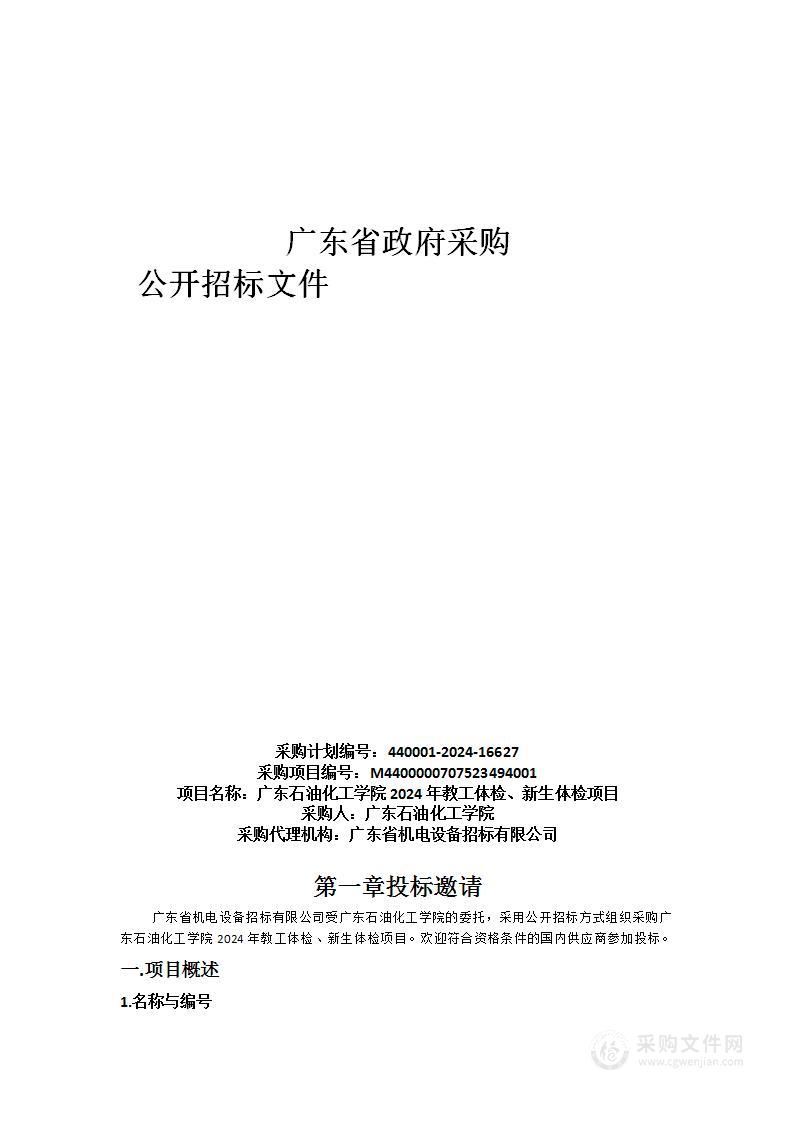 广东省政府采购
公开招标文件

采购计划编号：440001-2024-16627
采购项目编号：M4400000707523494001
项目名称：广东石油化工学院 2024 年教工体检、新生体检项目
采购人：广东石油化工学院
采购代理机构：广东省机电设备招标有限公司

第一章投标邀请

广东省机电设备招标有限公司受广东石油化工学院的委托，采用公开招标方式组织采购广东石油化工学院 2024 年教工体检、新生体检项目。欢迎符合资格条件的国内供应商参加投标。

一.项目概述

1.名称与编号

采购文件网
www.cgwenjian.com